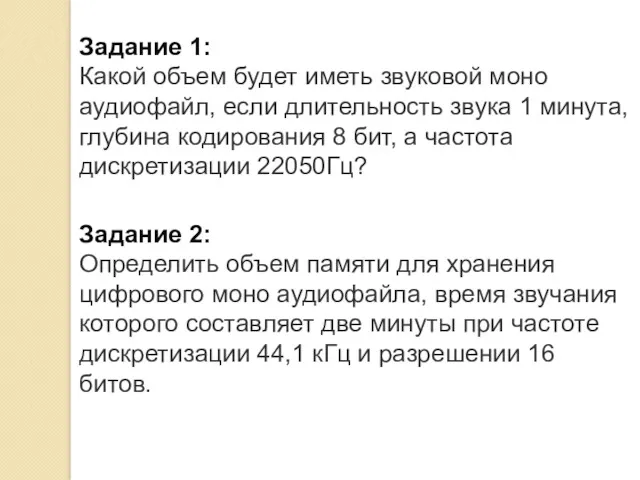 Задание 1:
Какой объем будет иметь звуковой моно аудиофайл, если длительность звука 1 минута, глубина кодирования 8 бит, а частота дискретизации 22050Гц?

Задание 2:
Определить объем памяти для хранения цифрового моно аудиофайла, время звучания которого составляет две минуты при частоте дискретизации 44,1 кГц и разрешении 16 битов.